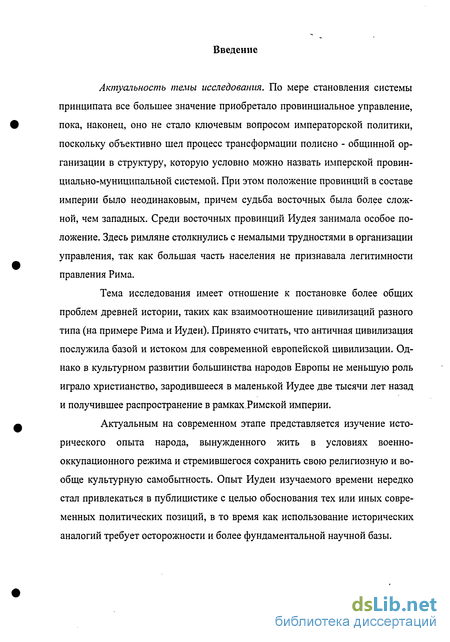 Введение

Актуальность темы исследования. По мере становления системы принципата все большее значение приобретало провинциальное управление, пока, наконец, оно не стало ключевым вопросом императорской политики, поскольку объективно шел процесс трансформации полисно - общинной организации в структуру, которую условно можно назвать имперской провинциально-муниципальной системой. При этом положение провинций в составе империи было неодинаковым, причем судьба восточных была более сложной, чем западных. Среди восточных провинций Иудея занимала особое положение. Здесь римляне столкнулись с немалыми трудностями в организации управления, так как большая часть населения не признавала легитимности правления Рима.

Тема исследования имеет отношение к постановке более общих проблем древней истории, таких как взаимоотношение цивилизаций разного типа (на примере Рима и Иудеи). Принято считать, что античная цивилизация послужила базой и истоком для современной европейской цивилизации. Однако в культурном развитии большинства народов Европы не меньшую роль играло христианство, зародившееся в маленькой Иудее две тысячи лет назад и получившее распространение в рамках Римской империи.

Актуальным на современном этапе представляется изучение исторического опыта народа, вынужденного жить в условиях военно-оккупационного режима и стремившегося сохранить свою религиозную и вообще культурную самобытность. Опыт Иудеи изучаемого времени нередко стал привлекаться в публицистике с целью обоснования тех или иных современных политических позиций, в то время как использование исторических аналогий требует осторожности и более фундаментальной научной базы.

dsLib.net
библиотека диссертаций